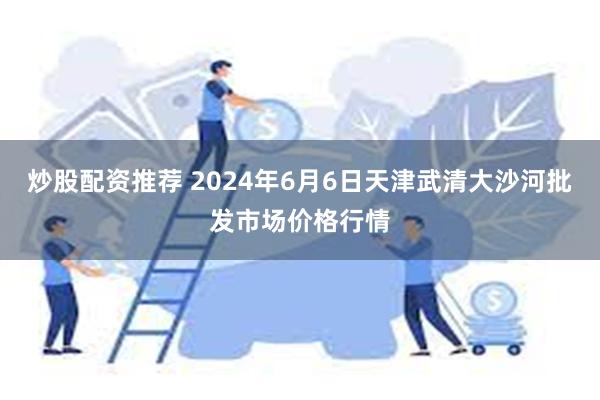 炒股配资推荐 2024年6月6日天津武清大沙河批发市场价格行情